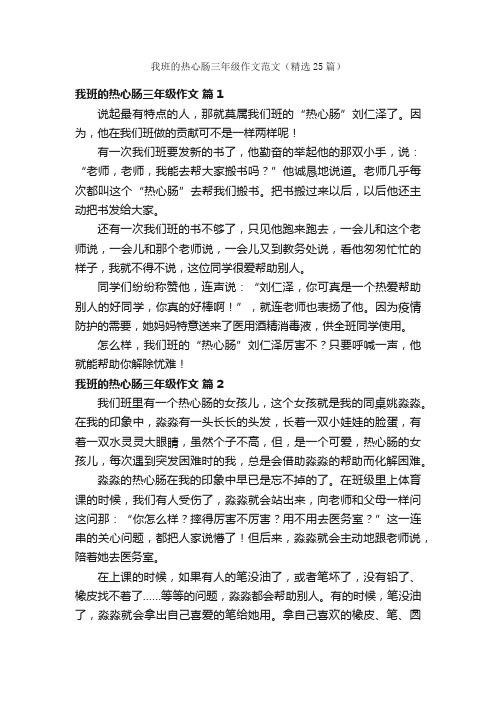 我班的热心肠三年级作文范文（精选25篇）

我班的热心肠三年级作文 篇1

说起最有特点的人，那就莫属我们班的“热心肠”刘仁泽了。因为，他在我们班做的贡献可不是一样两样呢！

有一次我们班要发新的书了，他勤奋的举起他的那双小手，说：“老师，老师，我能去帮大家搬书吗？”他诚恳地说道。老师几乎每次都叫这个“热心肠”去帮我们搬书。把书搬过来以后，以后他还主动把书发给大家。

还有一次我们班的书不够了，只见他跑来跑去，一会儿和这个老师说，一会儿和那个老师说，一会儿又到教务处说，看他匆匆忙忙的样子，我就不得不说，这位同学很爱帮助别人。

同学们纷纷称赞他，连声说：“刘仁泽，你可真是一个热爱帮助别人的好同学，你真的好棒啊！”，就连老师也表扬了他。因为疫情防护的需要，她妈妈特意送来了医用酒精消毒液，供全班同学使用。

怎么样，我们班的“热心肠”刘仁泽厉害不？只要呼喊一声，他就能帮助你解除忧难！

我班的热心肠三年级作文 篇2

我们班里有一个热心肠的女孩儿，这个女孩就是我的同桌姚淼淼。在我的印象中，淼淼有一头长长的头发，长着一双小娃娃的脸蛋，有着一双水灵灵大眼睛，虽然个子不高，但，是一个可爱，热心肠的女孩儿，每次遇到突发困难时的我，总是会借助淼淼的帮助而化解困难。

淼淼的热心肠在我的印象中早已是忘不掉的了。在班级里上体育课的时候，我们有人受伤了，淼淼就会站出来，向老师和父母一样问这问那：“你怎么样？摔得厉害不厉害？用不用去医务室？”这一连串的关心问题，都把人家说懵了！但后来，淼淼就会主动地跟老师说，陪着她去医务室。

在上课的时候，如果有人的笔没油了，或者笔坏了，没有铅了、橡皮找不着了......等等的问题，淼淼都会帮助别人。有的时候，笔没油了，淼淼就会拿出自己喜爱的笔给她用。拿自己喜欢的橡皮、笔、圆